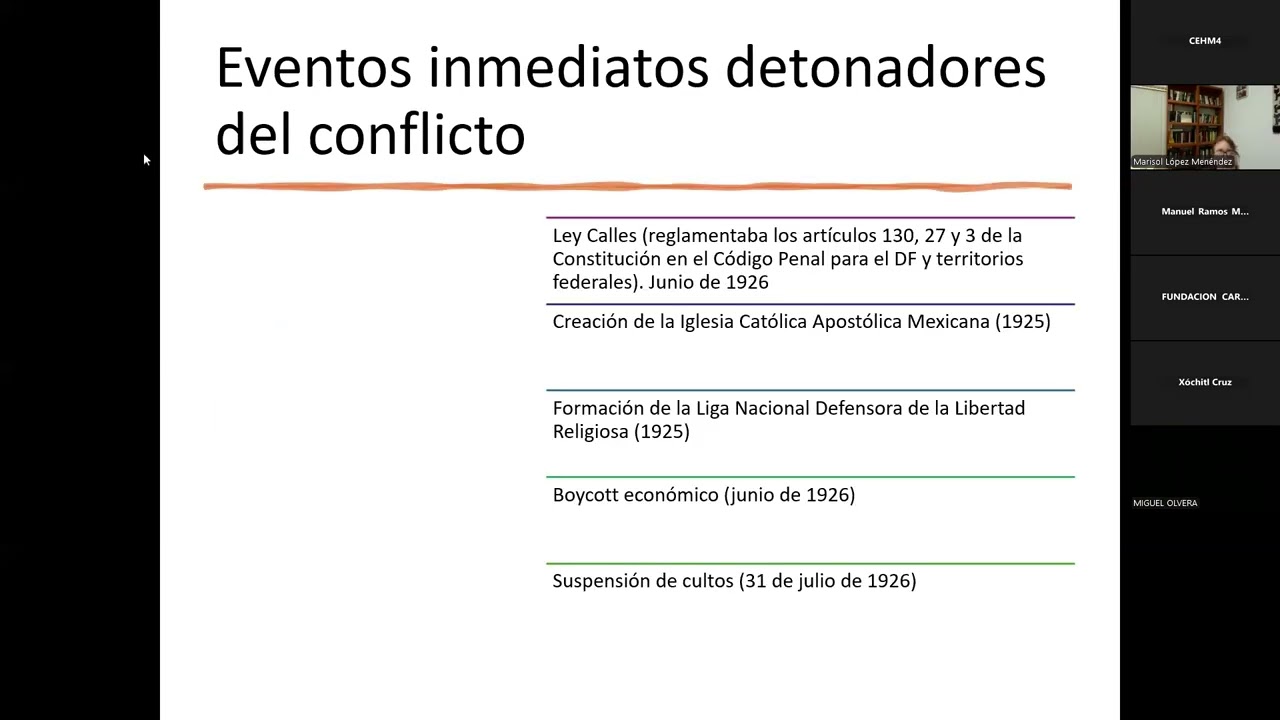 Eventos inmediatos detonadores del conflicto

Ley Calles (reglamentaba los artículos 130, 27 y 3 de la Constitución en el Código Penal para el DF y territorios federales). Junio de 1926

Creación de la Iglesia Católica Apostólica Mexicana (1925)

Formación de la Liga Nacional Defensora de la Libertad Religiosa (1925)

Boycott económico (junio de 1926)

Suspensión de cultos (31 de julio de 1926)

CEHM4

Marisol López Menéndez

Manuel Ramos M...

FUNDACION CAR...

Xóchitl Cruz

MIGUEL OLVERA